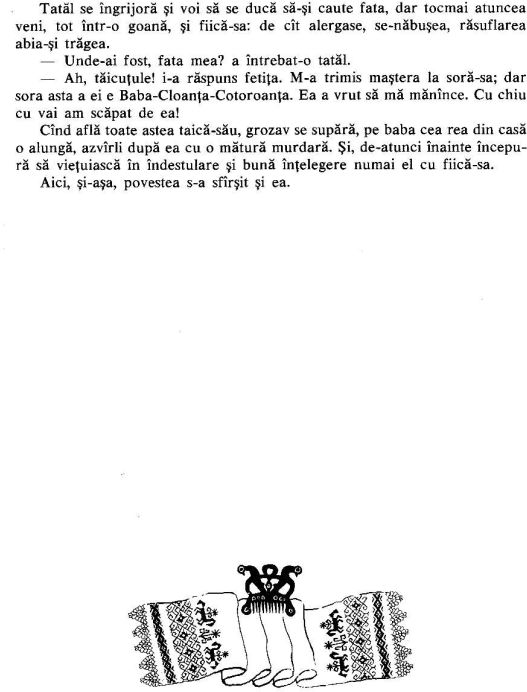 Tatăl se îngrijoră și voi să se ducă să-și caute fata, dar tocmai atuncea veni, tot într-o goană, și fiică-sa: de cît alergase, se-năbușea, răsuflarea abia-și trăgea.

— Unde-ai fost, fata mea? a întrebat-o tatăl.

— Ah, tăicuțule! i-a răspuns fetița. M-a trimis maștera la soră-sa; dar sora asta a ei e Baba-Cloanța-Cotoroanța. Ea a vrut să mă mănînce. Cu chiu cu vai am scăpat de ea!

Cînd află toate astea taică-său, grozav se supără, pe baba cea rea din casă o alungă, azvîrli după ea cu o mătură murdară. Și, de-atunci înainte începură să viețuiască în îndestulare și bună înțelegere numai el cu fiică-sa.

Aici, și-așa, povestea s-a sfîrșit și ea.